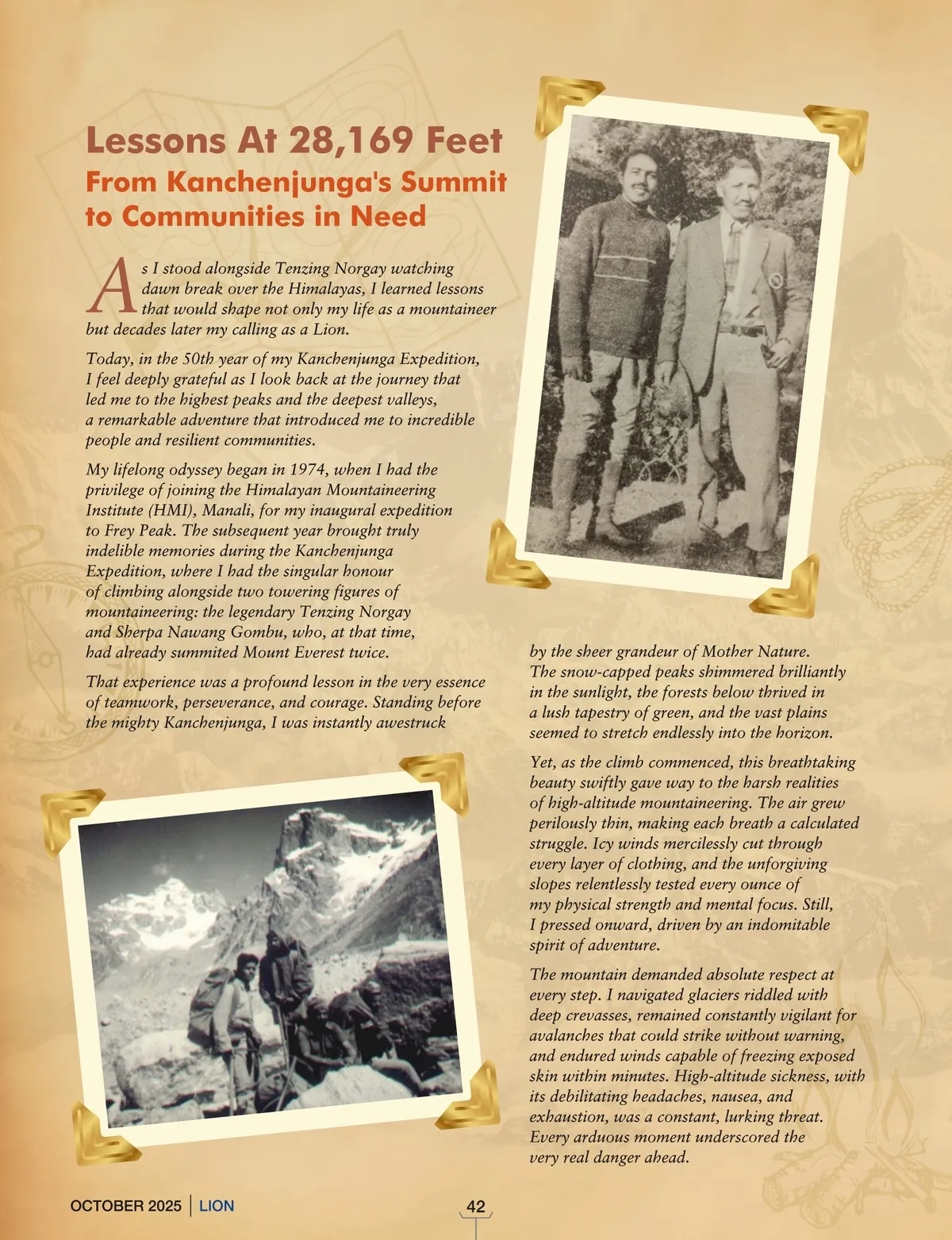 Lessons At 28,169 Feet
From Kanchenjunga's Summit to Communities in Need

As I stood alongside Tenzing Norgay watching dawn break over the Himalayas, I learned lessons that would shape not only my life as a mountaineer but decades later my calling as a Lion.

Today, in the 50th year of my Kanchenjunga Expedition, I feel deeply grateful as I look back at the journey that led me to the highest peaks and the deepest valleys, a remarkable adventure that introduced me to incredible people and resilient communities.

My lifelong odyssey began in 1974, when I had the privilege of joining the Himalayan Mountaineering Institute (HMI), Manali, for my inaugural expedition to Frey Peak. The subsequent year brought truly indelible memories during the Kanchenjunga Expedition, where I had the singular honour of climbing alongside two towering figures of mountaineering: the legendary Tenzing Norgay and Sherpa Nawang Gombu, who, at that time, had already summited Mount Everest twice.

That experience was a profound lesson in the very essence of teamwork, perseverance, and courage. Standing before the mighty Kanchenjunga, I was instantly awestruck by the sheer grandeur of Mother Nature. The snow-capped peaks shimmered brilliantly in the sunlight, the forests below thrived in a lush tapestry of green, and the vast plains seemed to stretch endlessly into the horizon.

Yet, as the climb commenced, this breathtaking beauty swiftly gave way to the harsh realities of high-altitude mountaineering. The air grew perilously thin, making each breath a calculated struggle. Icy winds mercilessly cut through every layer of clothing, and the unforgiving slopes relentlessly tested every ounce of my physical strength and mental focus. Still, I pressed onward, driven by an indomitable spirit of adventure.

The mountain demanded absolute respect at every step. I navigated glaciers riddled with deep crevasses, remained constantly vigilant for avalanches that could strike without warning, and endured winds capable of freezing exposed skin within minutes. High-altitude sickness, with its debilitating headaches, nausea, and exhaustion, was a constant, lurking threat. Every arduous moment underscored the very real danger ahead.

OCTOBER 2025 | LION 42